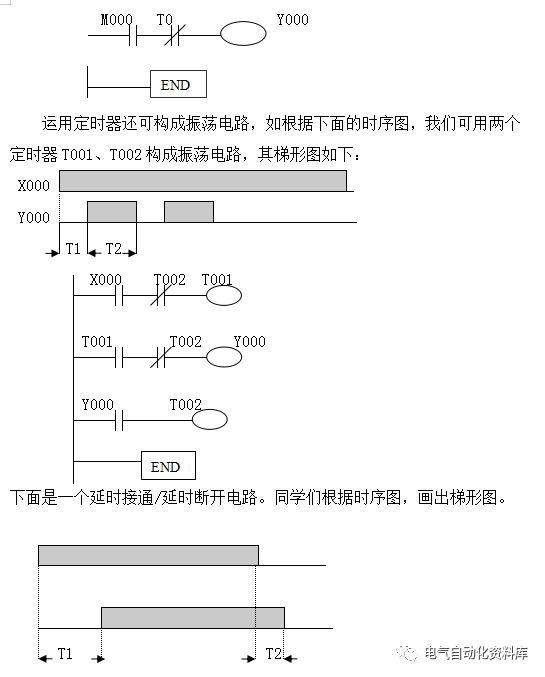 M000 T0 Y000

END

运用定时器还可构成振荡电路，如根据下面的时序图，我们可用两个定时器 T001、T002 构成振荡电路，其梯形图如下：

X000

Y000

T1 T2

X000 T002 T001

T001 T002 Y000

Y000 T002

END

下面是一个延时接通/延时断开电路。同学们根据时序图，画出梯形图。

T1 T2

电气自动化资料库